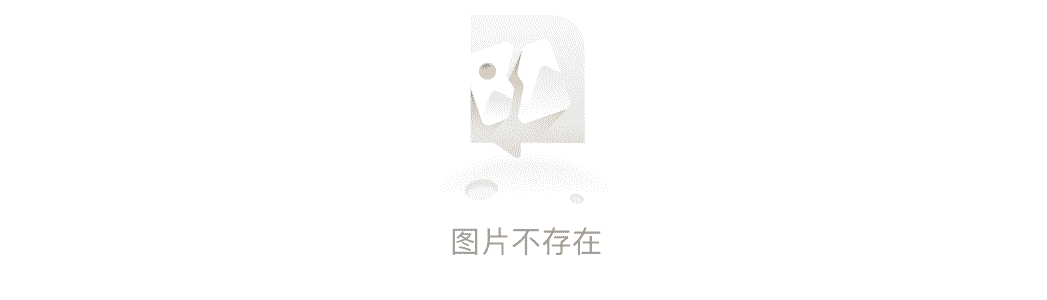 图片不存在